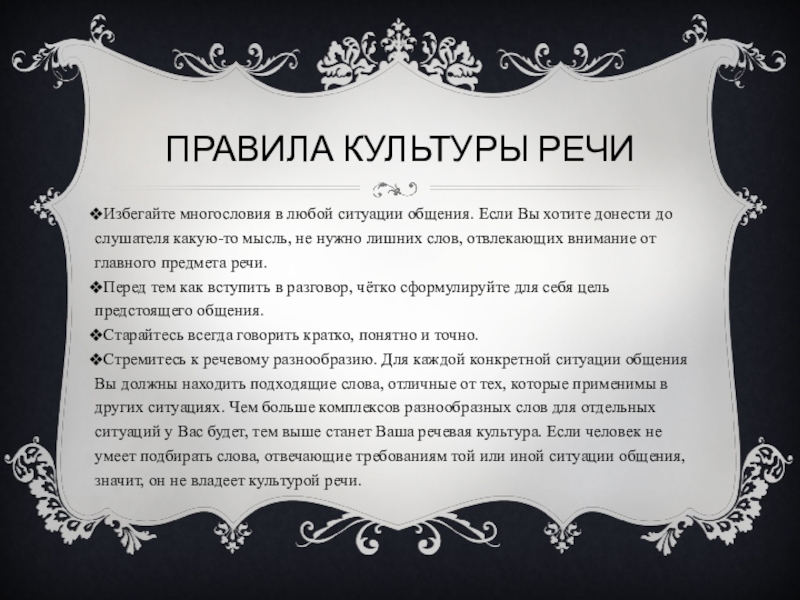 ПРАВИЛА КУЛЬТУРЫ РЕЧИ

❖Избегайте многословия в любой ситуации общения. Если Вы хотите донести до слушателя какую-то мысль, не нужно лишних слов, отвлекающих внимание от главного предмета речи.
❖Перед тем как вступить в разговор, чётко сформулируйте для себя цель предстоящего общения.
❖Старайтесь всегда говорить кратко, понятно и точно.
❖Стремитесь к речевому разнообразию. Для каждой конкретной ситуации общения Вы должны находить подходящие слова, отличные от тех, которые применимы в других ситуациях. Чем больше комплексов разнообразных слов для отдельных ситуаций у Вас будет, тем выше станет Ваша речевая культура. Если человек не умеет подбирать слова, отвечающие требованиям той или иной ситуации общения, значит, он не владеет культурой речи.